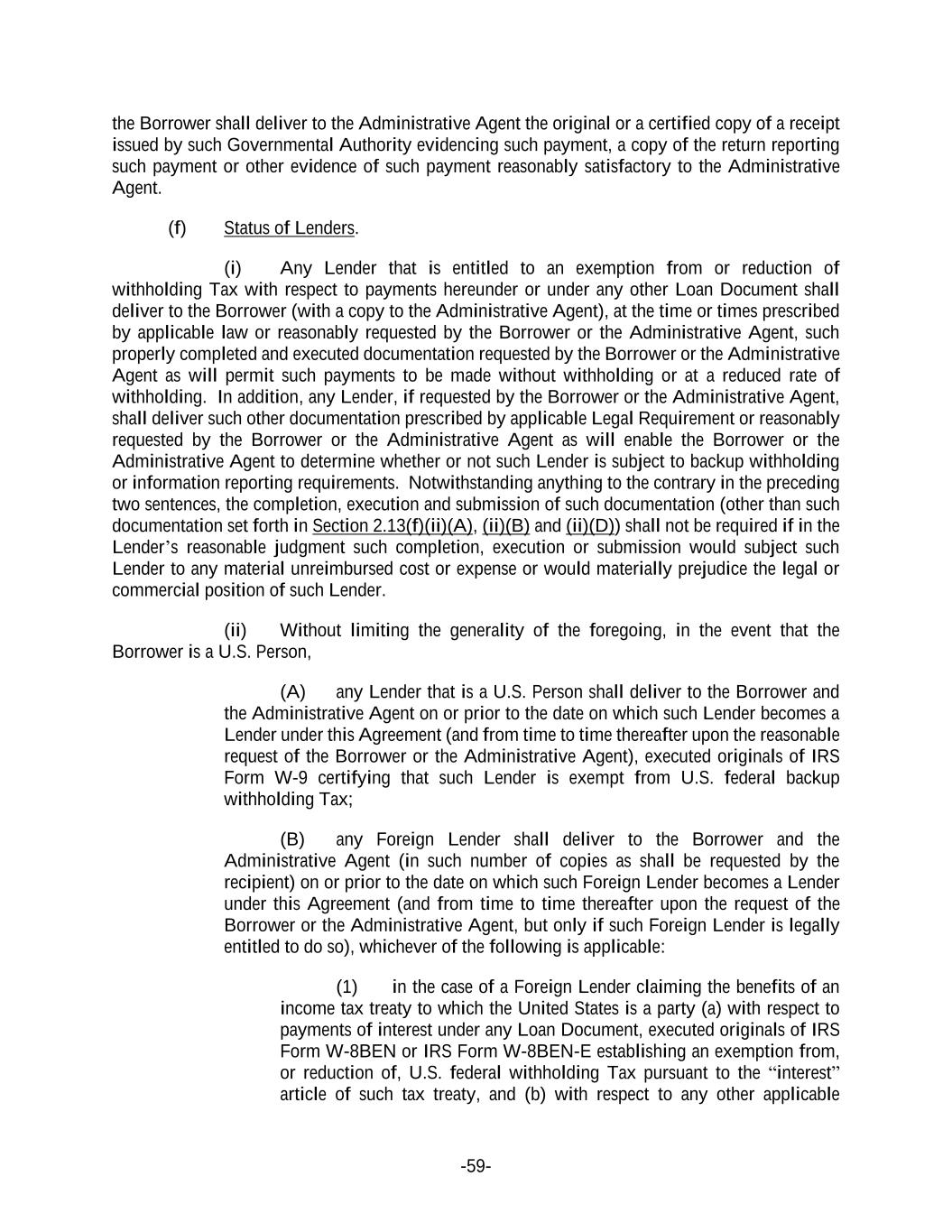 the Borrower shall deliver to the Administrative Agent the original or a certified copy of a receipt issued by such Governmental Authority evidencing such payment, a copy of the return reporting such payment or other evidence of such payment reasonably satisfactory to the Administrative Agent.

(f) Status of Lenders.

(i) Any Lender that is entitled to an exemption from or reduction of withholding Tax with respect to payments hereunder or under any other Loan Document shall deliver to the Borrower (with a copy to the Administrative Agent), at the time or times prescribed by applicable law or reasonably requested by the Borrower or the Administrative Agent, such properly completed and executed documentation requested by the Borrower or the Administrative Agent as will permit such payments to be made without withholding or at a reduced rate of withholding. In addition, any Lender, if requested by the Borrower or the Administrative Agent, shall deliver such other documentation prescribed by applicable Legal Requirement or reasonably requested by the Borrower or the Administrative Agent as will enable the Borrower or the Administrative Agent to determine whether or not such Lender is subject to backup withholding or information reporting requirements. Notwithstanding anything to the contrary in the preceding two sentences, the completion, execution and submission of such documentation (other than such documentation set forth in Section 2.13(f)(ii)(A), (ii)(B) and (ii)(D)) shall not be required if in the Lender's reasonable judgment such completion, execution or submission would subject such Lender to any material unreimbursed cost or expense or would materially prejudice the legal or commercial position of such Lender.

(ii) Without limiting the generality of the foregoing, in the event that the Borrower is a U.S. Person,

(A) any Lender that is a U.S. Person shall deliver to the Borrower and the Administrative Agent on or prior to the date on which such Lender becomes a Lender under this Agreement (and from time to time thereafter upon the reasonable request of the Borrower or the Administrative Agent), executed originals of IRS Form W-9 certifying that such Lender is exempt from U.S. federal backup withholding Tax;

(B) any Foreign Lender shall deliver to the Borrower and the Administrative Agent (in such number of copies as shall be requested by the recipient) on or prior to the date on which such Foreign Lender becomes a Lender under this Agreement (and from time to time thereafter upon the request of the Borrower or the Administrative Agent, but only if such Foreign Lender is legally entitled to do so), whichever of the following is applicable:

(1) in the case of a Foreign Lender claiming the benefits of an income tax treaty to which the United States is a party (a) with respect to payments of interest under any Loan Document, executed originals of IRS Form W-8BEN or IRS Form W-8BEN-E establishing an exemption from, or reduction of, U.S. federal withholding Tax pursuant to the "interest" article of such tax treaty, and (b) with respect to any other applicable

-59-